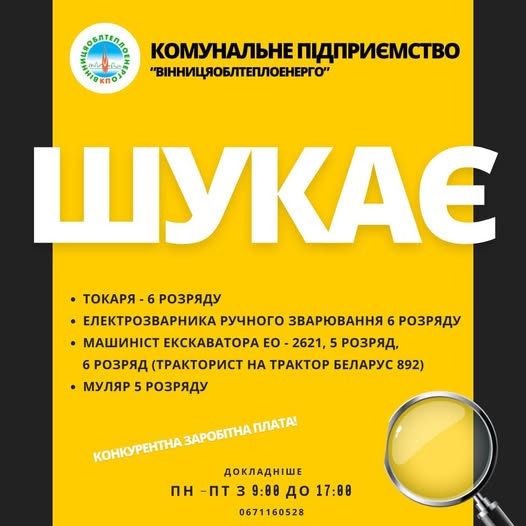 ВІННИЦЯОБЛТЕПЛОЕНЕРГО КП

КОМУНАЛЬНЕ ПІДПРИЄМСТВО
"ВІННИЦЯОБЛТЕПЛОЕНЕРГО"

ШУКАЄ

• ТОКАРЯ - 6 РОЗРЯДУ
• ЕЛЕКТРОЗВАРНИКА РУЧНОГО ЗВАРЮВАННЯ 6 РОЗРЯДУ
• МАШИНІСТ ЕКСКАВАТОРА ЕО - 2621, 5 РОЗРЯД, 6 РОЗРЯД (ТРАКТОРИСТ НА ТРАКТОР БЕЛАРУС 892)
• МУЛЯР 5 РОЗРЯДУ

КОНКУРЕНТНА ЗАРОБІТНА ПЛАТА!

ДОКЛАДНІШЕ
ПН –ПТ З 9:00 ДО 17:00
0671160528